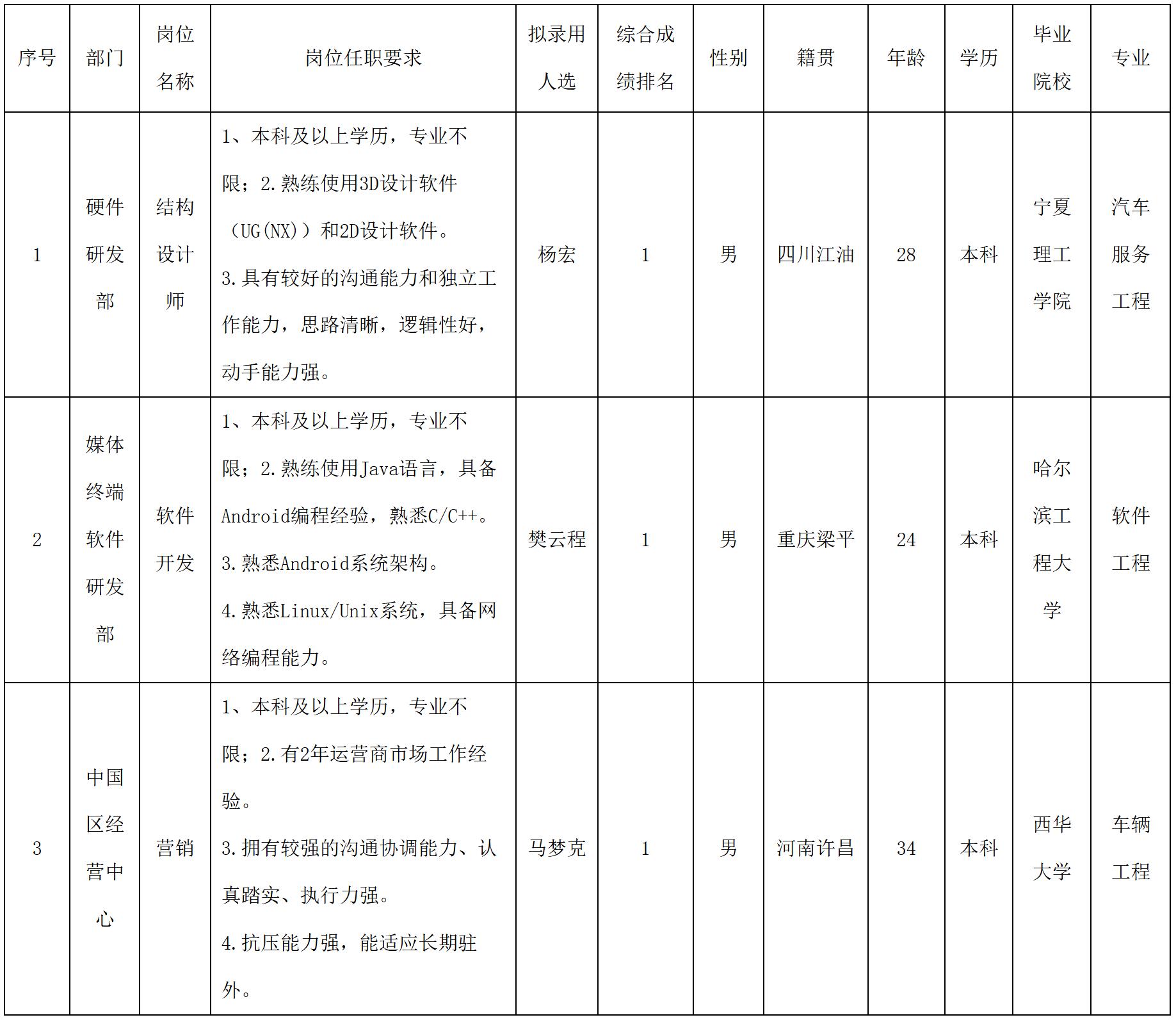 | 序号 | 部门 | 岗位名称 | 岗位任职要求 | 拟录用人选 | 综合成绩排名 | 性别 | 籍贯 | 年龄 | 学历 | 毕业院校 | 专业 |
|---|---|---|---|---|---|---|---|---|---|---|---|
| 1 | 硬件研发部 | 结构设计师 | 1、本科及以上学历，专业不限；2.熟练使用3D设计软件（UG(NX)）和2D设计软件。3.具有较好的沟通能力和独立工作能力，思路清晰，逻辑性好，动手能力强。 | 杨宏 | 1 | 男 | 四川江油 | 28 | 本科 | 宁夏理工学院 | 汽车服务工程 |
| 2 | 媒体终端软件研发部 | 软件开发 | 1、本科及以上学历，专业不限；2.熟练使用Java语言，具备Android编程经验，熟悉C/C++。3.熟悉Android系统架构。4.熟悉Linux/Unix系统，具备网络编程能力。 | 樊云程 | 1 | 男 | 重庆梁平 | 24 | 本科 | 哈尔滨工程大学 | 软件工程 |
| 3 | 中国区经营中心 | 营销 | 1、本科及以上学历，专业不限；2.有2年运营商市场工作经验。3.拥有较强的沟通协调能力、认真踏实、执行力强。4.抗压能力强，能适应长期驻外。 | 马梦克 | 1 | 男 | 河南许昌 | 34 | 本科 | 西华大学 | 车辆工程 |